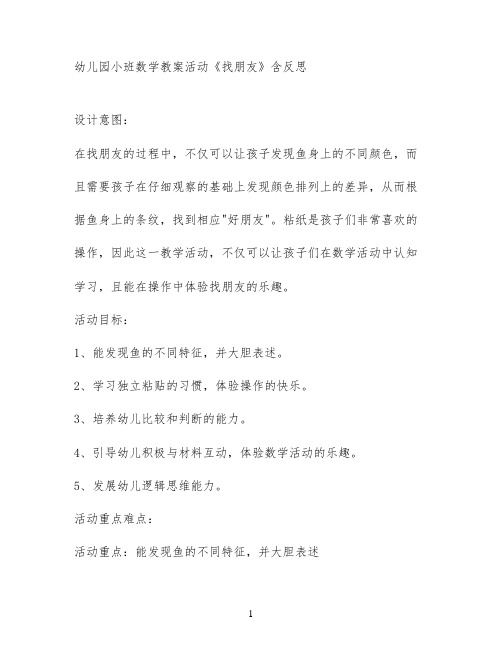 幼儿园小班数学教案活动《找朋友》含反思

设计意图:

在找朋友的过程中，不仅可以让孩子发现鱼身上的不同颜色，而且需要孩子在仔细观察的基础上发现颜色排列上的差异，从而根据鱼身上的条纹，找到相应"好朋友"。粘纸是孩子们非常喜欢的操作，因此这一教学活动，不仅可以让孩子们在数学活动中认知学习，且能在操作中体验找朋友的乐趣。

活动目标:

1、能发现鱼的不同特征，并大胆表述。

2、学习独立粘贴的习惯，体验操作的快乐。

3、培养幼儿比较和判断的能力。

4、引导幼儿积极与材料互动，体验数学活动的乐趣。

5、发展幼儿逻辑思维能力。

活动重点难点:

活动重点：能发现鱼的不同特征，并大胆表述

1